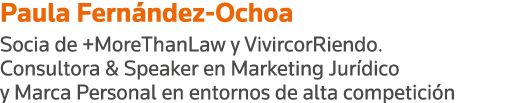 Paula Fernández-Ochoa

Socia de +MoreThanLaw y VivircorRiendo. Consultora & Speaker en Marketing Jurídico y Marca Personal en entornos de alta competición